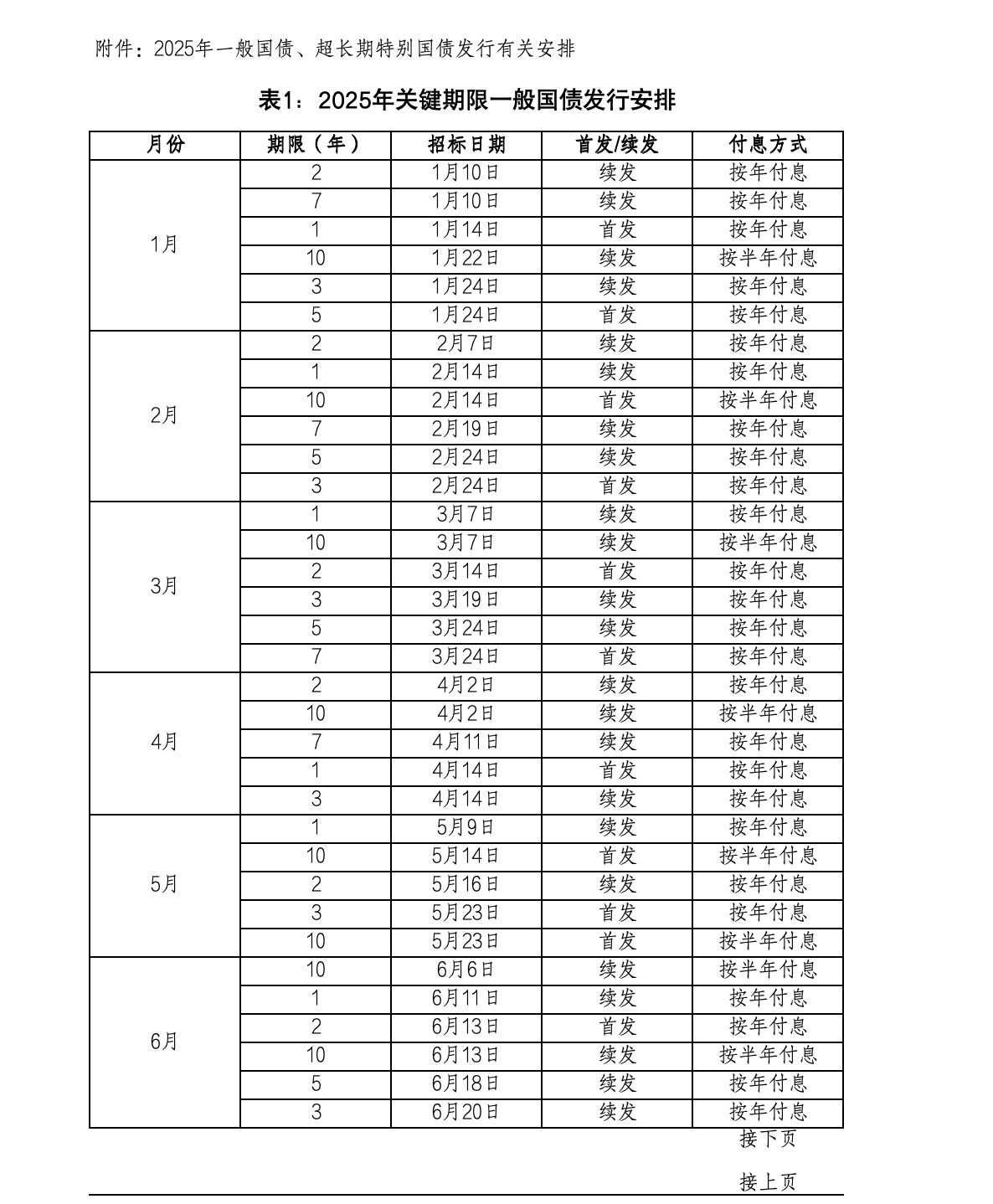 附件：2025年一般国债、超长期特别国债发行有关安排

表1：2025年关键期限一般国债发行安排

| 月份 | 期限（年） | 招标日期 | 首发/续发 | 付息方式 |
|---|---|---|---|---|
| 1月 | 2 | 1月10日 | 续发 | 按年付息 |
| | 7 | 1月10日 | 续发 | 按年付息 |
| | 1 | 1月14日 | 首发 | 按年付息 |
| | 10 | 1月22日 | 续发 | 按半年付息 |
| | 3 | 1月24日 | 续发 | 按年付息 |
| | 5 | 1月24日 | 首发 | 按年付息 |
| 2月 | 2 | 2月7日 | 续发 | 按年付息 |
| | 1 | 2月14日 | 续发 | 按年付息 |
| | 10 | 2月14日 | 首发 | 按半年付息 |
| | 7 | 2月19日 | 续发 | 按年付息 |
| | 5 | 2月24日 | 续发 | 按年付息 |
| | 3 | 2月24日 | 首发 | 按年付息 |
| 3月 | 1 | 3月7日 | 续发 | 按年付息 |
| | 10 | 3月7日 | 续发 | 按半年付息 |
| | 2 | 3月14日 | 首发 | 按年付息 |
| | 3 | 3月19日 | 续发 | 按年付息 |
| | 5 | 3月24日 | 续发 | 按年付息 |
| | 7 | 3月24日 | 首发 | 按年付息 |
| 4月 | 2 | 4月2日 | 续发 | 按年付息 |
| | 10 | 4月2日 | 续发 | 按半年付息 |
| | 7 | 4月11日 | 续发 | 按年付息 |
| | 1 | 4月14日 | 首发 | 按年付息 |
| | 3 | 4月14日 | 续发 | 按年付息 |
| 5月 | 1 | 5月9日 | 续发 | 按年付息 |
| | 10 | 5月14日 | 首发 | 按半年付息 |
| | 2 | 5月16日 | 续发 | 按年付息 |
| | 3 | 5月23日 | 首发 | 按年付息 |
| | 10 | 5月23日 | 首发 | 按半年付息 |
| 6月 | 10 | 6月6日 | 续发 | 按半年付息 |
| | 1 | 6月11日 | 续发 | 按年付息 |
| | 2 | 6月13日 | 首发 | 按年付息 |
| | 10 | 6月13日 | 续发 | 按半年付息 |
| | 5 | 6月18日 | 续发 | 按年付息 |
| | 3 | 6月20日 | 续发 | 按年付息 |

接下页

接上页